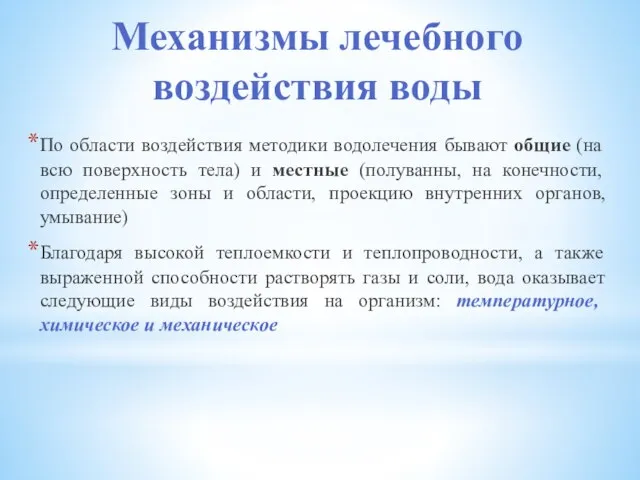 Механизмы лечебного воздействия воды

*По области воздействия методики водолечения бывают общие (на всю поверхность тела) и местные (полуванны, на конечности, определенные зоны и области, проекцию внутренних органов, умывание)

*Благодаря высокой теплоемкости и теплопроводности, а также выраженной способности растворять газы и соли, вода оказывает следующие виды воздействия на организм: температурное, химическое и механическое